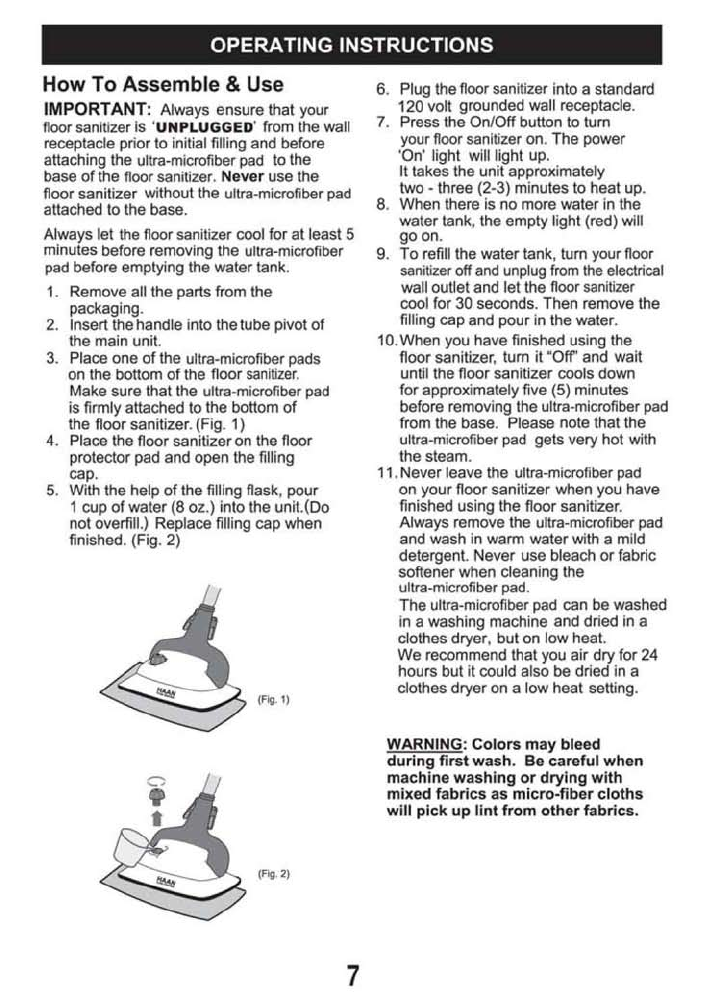 OPERATING INSTRUCTIONS

How To Assemble & Use

IMPORTANT: Always ensure that your floor sanitizer is 'UNPLUGGED' from the wall receptacle prior to initial filling and before attaching the ultra-microfiber pad to the base of the floor sanitizer. Never use the floor sanitizer without the ultra-microfiber pad attached to the base.

Always let the floor sanitizer cool for at least 5 minutes before removing the ultra-microfiber pad before emptying the water tank.

1. Remove all the parts from the packaging.
2. Insert the handle into the tube pivot of the main unit.
3. Place one of the ultra-microfiber pads on the bottom of the floor sanitizer. Make sure that the ultra-microfiber pad is firmly attached to the bottom of the floor sanitizer. (Fig. 1)
4. Place the floor sanitizer on the floor protector pad and open the filling cap.
5. With the help of the filling flask, pour 1 cup of water (8 oz.) into the unit.(Do not overfill.) Replace filling cap when finished. (Fig. 2)

HAAN

(Fig. 1)

HAAN

(Fig. 2)

6. Plug the floor sanitizer into a standard 120 volt grounded wall receptacle.
7. Press the On/Off button to turn your floor sanitizer on. The power 'On' light will light up. It takes the unit approximately two - three (2-3) minutes to heat up.
8. When there is no more water in the water tank, the empty light (red) will go on.
9. To refill the water tank, turn your floor sanitizer off and unplug from the electrical wall outlet and let the floor sanitizer cool for 30 seconds. Then remove the filling cap and pour in the water.
10. When you have finished using the floor sanitizer, turn it "Off" and wait until the floor sanitizer cools down for approximately five (5) minutes before removing the ultra-microfiber pad from the base. Please note that the ultra-microfiber pad gets very hot with the steam.
11. Never leave the ultra-microfiber pad on your floor sanitizer when you have finished using the floor sanitizer. Always remove the ultra-microfiber pad and wash in warm water with a mild detergent. Never use bleach or fabric softener when cleaning the ultra-microfiber pad.
The ultra-microfiber pad can be washed in a washing machine and dried in a clothes dryer, but on low heat.
We recommend that you air dry for 24 hours but it could also be dried in a clothes dryer on a low heat setting.

WARNING: Colors may bleed during first wash. Be careful when machine washing or drying with mixed fabrics as micro-fiber cloths will pick up lint from other fabrics.

7